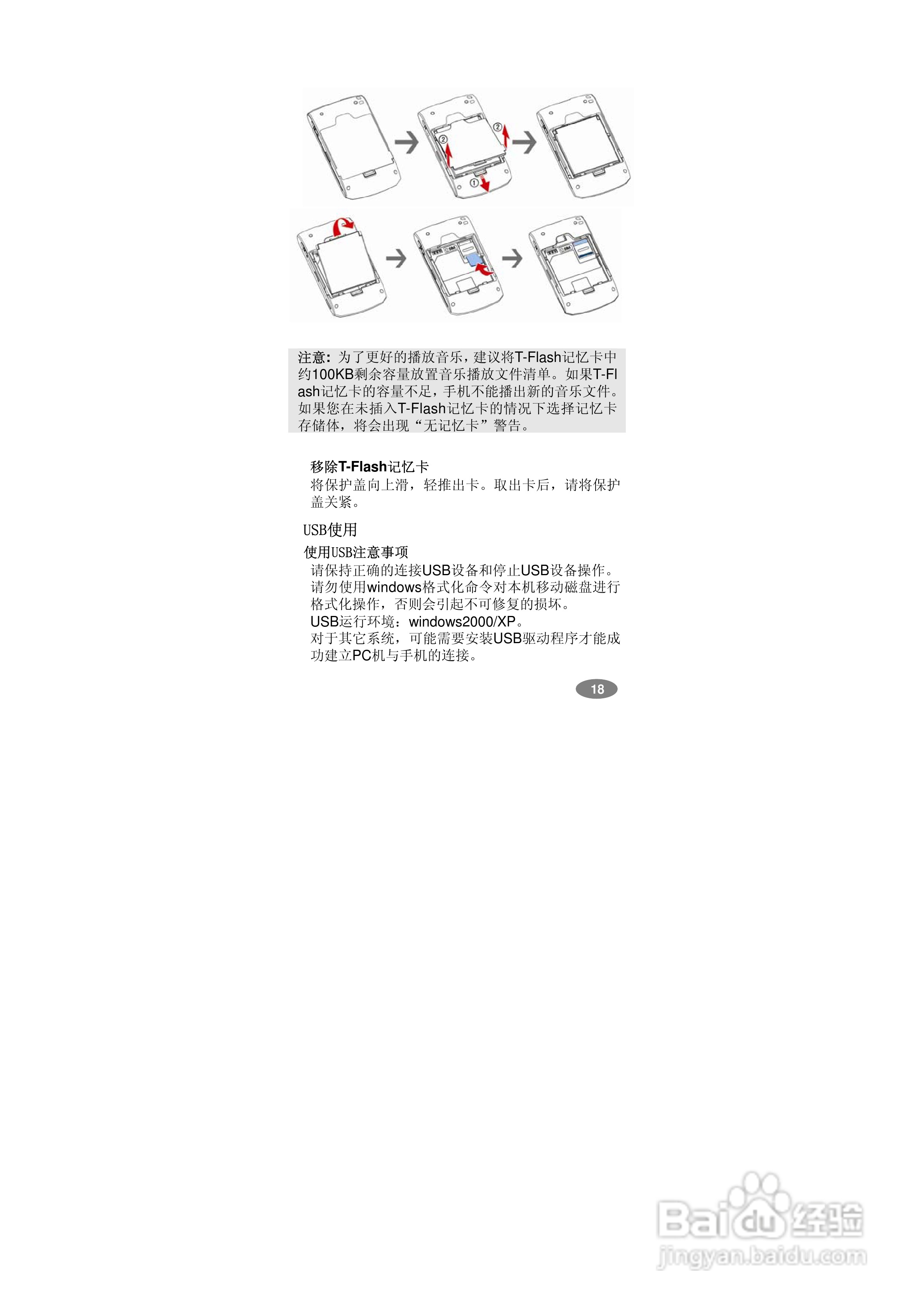 ②
②
①

注意：为了更好的播放音乐，建议将T-Flash记忆卡中约100KB剩余容量放置音乐播放文件清单。如果T-Flash记忆卡的容量不足，手机不能播出新的音乐文件。如果您在未插入T-Flash记忆卡的情况下选择记忆卡存储体，将会出现“无记忆卡”警告。

移除T-Flash记忆卡
将保护盖向上滑，轻推出卡。取出卡后，请将保护盖关紧。

USB使用

使用USB注意事项
请保持正确的连接USB设备和停止USB设备操作。
请勿使用windows格式化命令对本机移动磁盘进行格式化操作，否则会引起不可修复的损坏。
USB运行环境：windows2000/XP。
对于其它系统，可能需要安装USB驱动程序才能成功建立PC机与手机的连接。

18

Baidu经验
jingyan.baidu.com